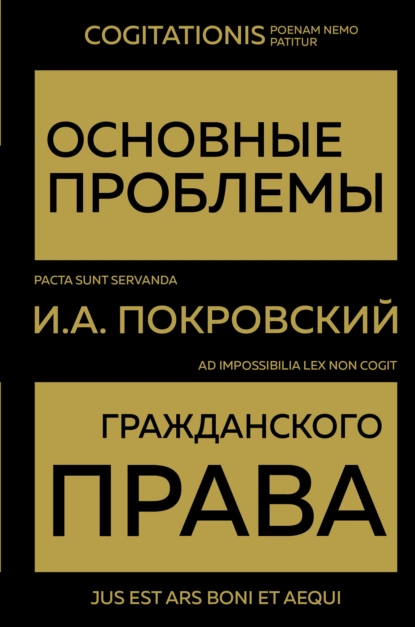 COGITATIONIS POENAM NEMO PATITUR

ОСНОВНЫЕ ПРОБЛЕМЫ

PACTA SUNT SERVANDA

И.А. ПОКРОВСКИЙ

AD IMPOSSIBILIA LEX NON COGIT

ГРАЖДАНСКОГО ПРАВА

JUS EST ARS BONI ET AEQUI